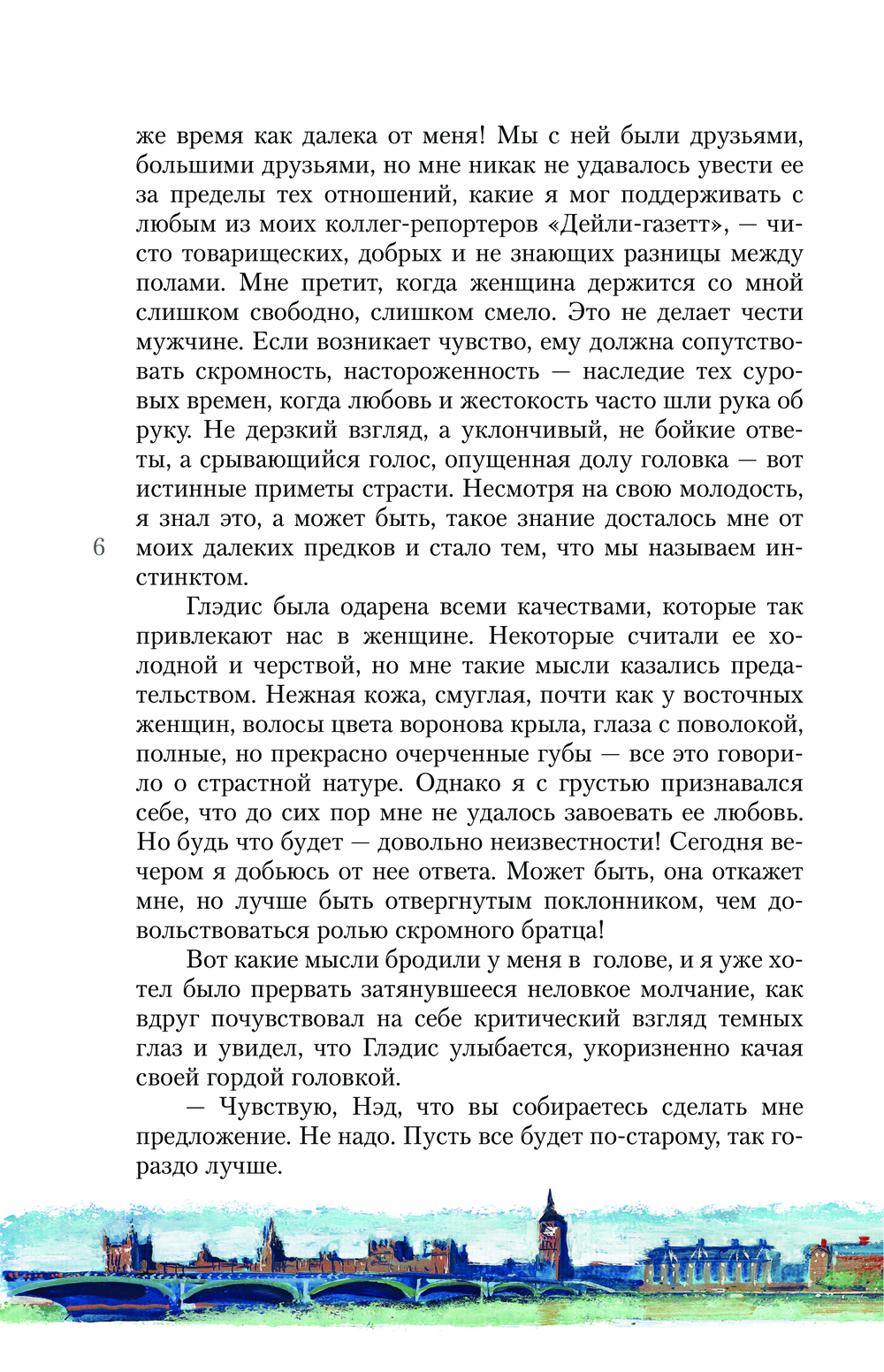 же время как далека от меня! Мы с ней были друзьями, большими друзьями, но мне никак не удавалось увести ее за пределы тех отношений, какие я мог поддерживать с любым из моих коллег-репортеров «Дейли-газетт», — чисто товарищеских, добрых и не знающих разницы между полами. Мне претит, когда женщина держится со мной слишком свободно, слишком смело. Это не делает чести мужчине. Если возникает чувство, ему должна сопутствовать скромность, настороженность — наследие тех суровых времен, когда любовь и жестокость часто шли рука об руку. Не дерзкий взгляд, а уклончивый, не бойкие ответы, а срывающийся голос, опущенная долу головка — вот истинные приметы страсти. Несмотря на свою молодость, я знал это, а может быть, такое знание досталось мне от моих далеких предков и стало тем, что мы называем инстинктом.

6

Глэдис была одарена всеми качествами, которые так привлекают нас в женщине. Некоторые считали ее холодной и черствой, но мне такие мысли казались предательством. Нежная кожа, смуглая, почти как у восточных женщин, волосы цвета воронова крыла, глаза с поволокой, полные, но прекрасно очерченные губы — все это говорило о страстной натуре. Однако я с грустью признавался себе, что до сих пор мне не удалось завоевать ее любовь. Но будь что будет — довольно неизвестности! Сегодня вечером я добьюсь от нее ответа. Может быть, она откажет мне, но лучше быть отвергнутым поклонником, чем довольствоваться ролью скромного братца!

Вот какие мысли бродили у меня в голове, и я уже хотел было прервать затянувшееся неловкое молчание, как вдруг почувствовал на себе критический взгляд темных глаз и увидел, что Глэдис улыбается, укоризненно качая своей гордой головкой.

— Чувствую, Нэд, что вы собираетесь сделать мне предложение. Не надо. Пусть все будет по-старому, так гораздо лучше.